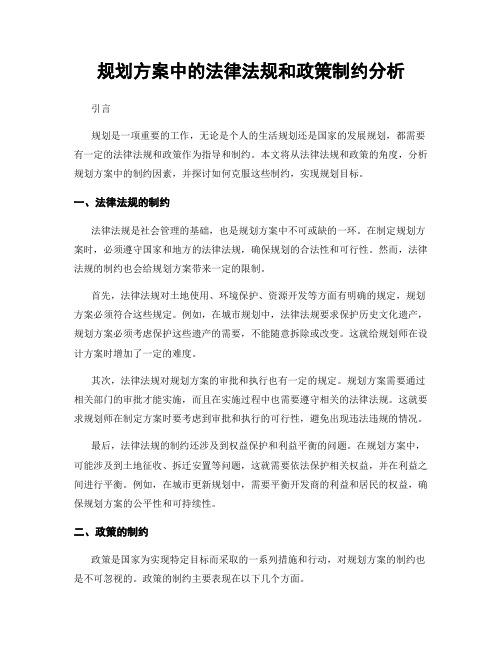 规划方案中的法律法规和政策制约分析

引言

规划是一项重要的工作，无论是个人的生活规划还是国家的发展规划，都需要有一定的法律法规和政策作为指导和制约。本文将从法律法规和政策的角度，分析规划方案中的制约因素，并探讨如何克服这些制约，实现规划目标。

一、法律法规的制约

法律法规是社会管理的基础，也是规划方案中不可或缺的一环。在制定规划方案时，必须遵守国家和地方的法律法规，确保规划的合法性和可行性。然而，法律法规的制约也会给规划方案带来一定的限制。

首先，法律法规对土地使用、环境保护、资源开发等方面有明确的规定，规划方案必须符合这些规定。例如，在城市规划中，法律法规要求保护历史文化遗产，规划方案必须考虑保护这些遗产的需要，不能随意拆除或改变。这就给规划师在设计方案时增加了一定的难度。

其次，法律法规对规划方案的审批和执行也有一定的规定。规划方案需要通过相关部门的审批才能实施，而且在实施过程中也需要遵守相关的法律法规。这就要求规划师在制定方案时要考虑到审批和执行的可行性，避免出现违法违规的情况。

最后，法律法规的制约还涉及到权益保护和利益平衡的问题。在规划方案中，可能涉及到土地征收、拆迁安置等问题，这就需要依法保护相关权益，并在利益之间进行平衡。例如，在城市更新规划中，需要平衡开发商的利益和居民的权益，确保规划方案的公平性和可持续性。

二、政策的制约

政策是国家为实现特定目标而采取的一系列措施和行动，对规划方案的制约也是不可忽视的。政策的制约主要表现在以下几个方面。